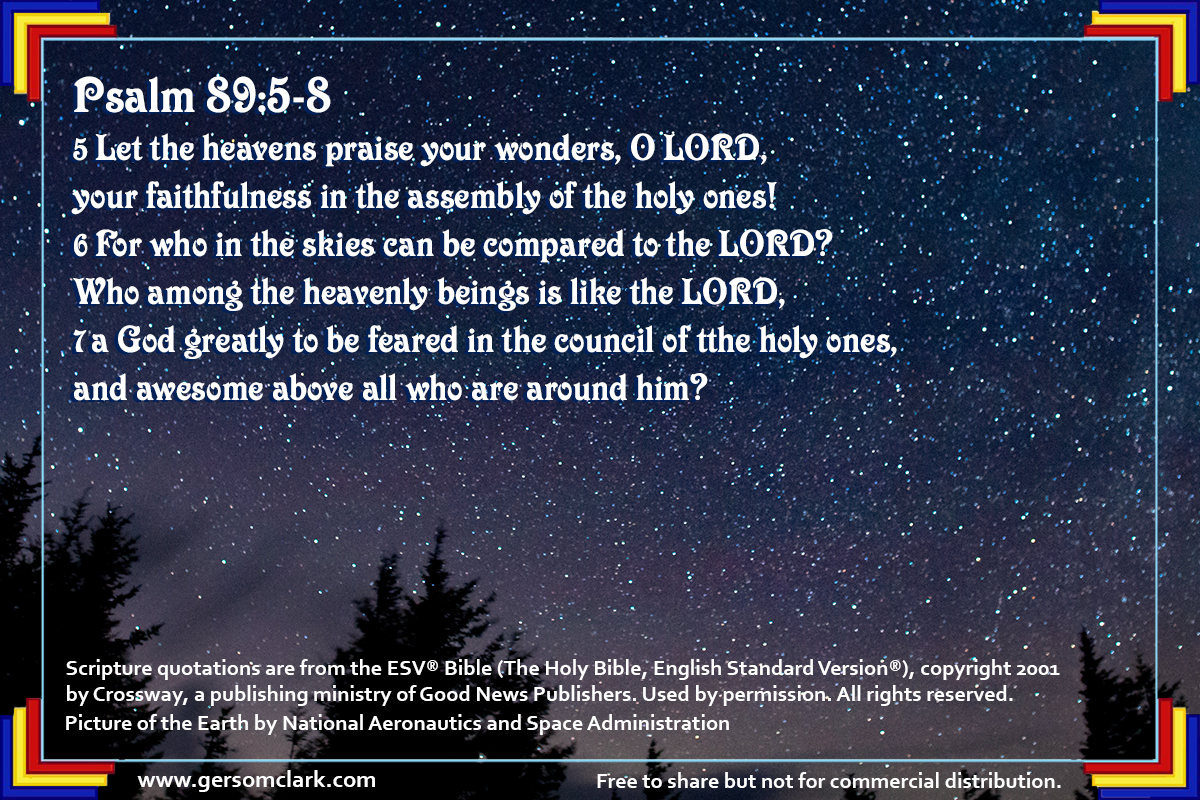 Psalm 89:5-8

5 Let the heavens praise your wonders, O LORD,
your faithfulness in the assembly of the holy ones!
6 For who in the skies can be compared to the LORD?
Who among the heavenly beings is like the LORD,
7 a God greatly to be feared in the council of tthe holy ones,
and awesome above all who are around him?

Scripture quotations are from the ESV® Bible (The Holy Bible, English Standard Version®), copyright 2001 by Crossway, a publishing ministry of Good News Publishers. Used by permission. All rights reserved.

Picture of the Earth by National Aeronautics and Space Administration

www.gersomclark.com

Free to share but not for commercial distribution.